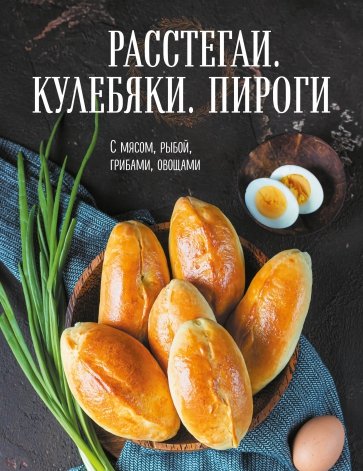 РАССТЕГАИ.
КУЛЕБЯКИ. ПИРОГИ

С мясом, рыбой,
грибами, овощами